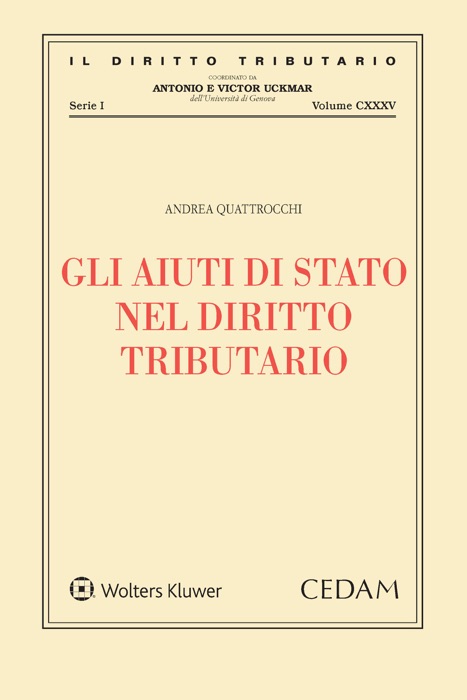 IL DIRITTO TRIBUTARIO

COORDINATO DA
ANTONIO E VICTOR UCKMAR
dell'Università di Genova

Serie I

Volume CXXXV

ANDREA QUATTROCCHI

GLI AIUTI DI STATO NEL DIRITTO TRIBUTARIO

Wolters Kluwer

CEDAM